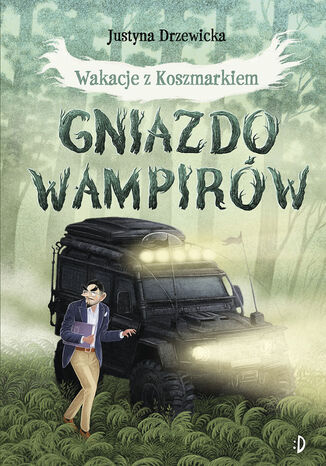 Justyna Drzewicka

Wakacje z Koszmarkiem

GNIAZDO WAMPIRÓW

:D